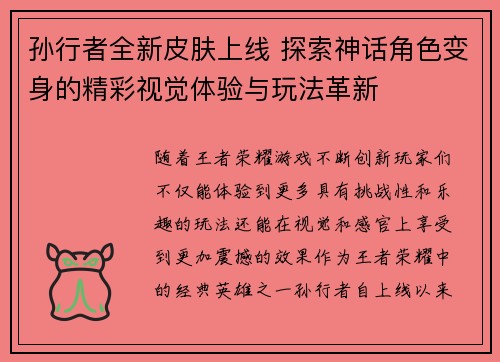 孙行者全新皮肤上线 探索神话角色变身的精彩视觉体验与玩法革新

随着王者荣耀游戏不断创新玩家们不仅能体验到更多具有挑战性和乐趣的玩法还能在视觉和感官上享受到更加震撼的效果作为王者荣耀中的经典英雄之一孙行者自上线以来